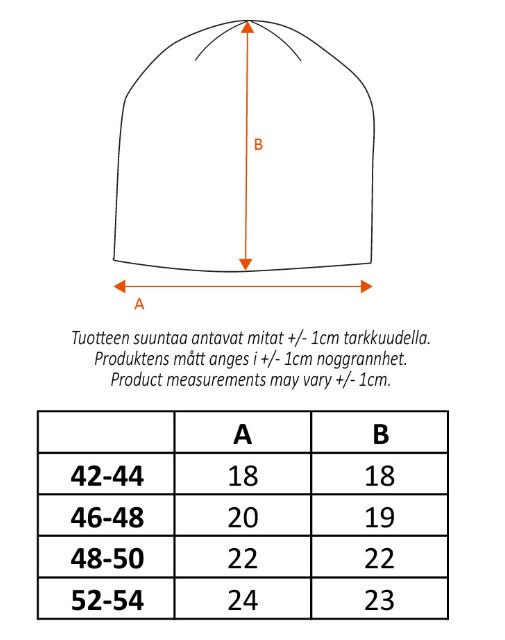 B

A

Tuotteen suuntaa antavat mitat +/- 1cm tarkkuudella.
Produktens mått anges i +/- 1cm noggrannhet.
Product measurements may vary +/- 1cm.

| | A | B |
|---|---|---|
| 42-44 | 18 | 18 |
| 46-48 | 20 | 19 |
| 48-50 | 22 | 22 |
| 52-54 | 24 | 23 |